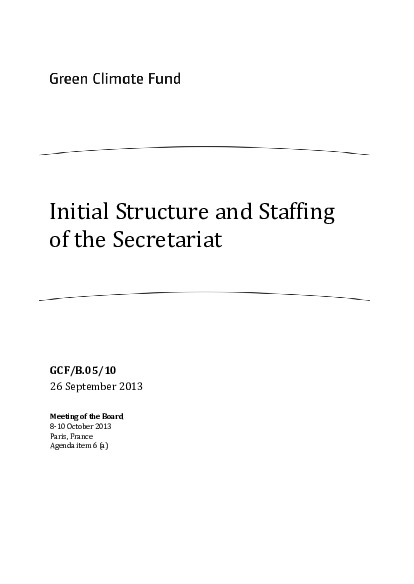 Green Climate Fund

Initial Structure and Staffing of the Secretariat

GCF/B.05/10
26 September 2013

Meeting of the Board
8-10 October 2013
Paris, France
Agenda item 6 (a)